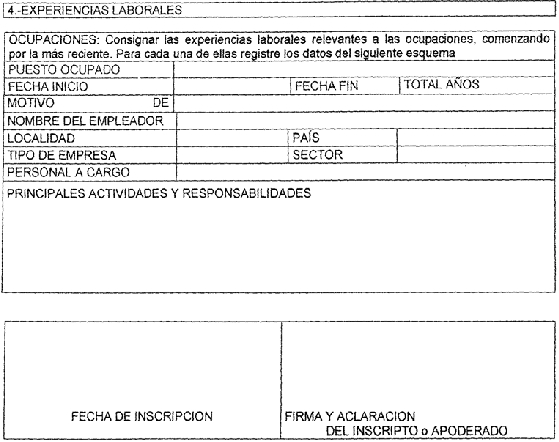 4.-EXPERIENCIAS LABORALES

OCUPACIONES: Consignar las experiencias laborales relevantes a las ocupaciones, comenzando por la más reciente. Para cada una de ellas registre los datos del siguiente esquema

| PUESTO OCUPADO | | | |
|---|---|---|---|
| FECHA INICIO | | FECHA FIN | TOTAL AÑOS |
| MOTIVO DE | | | |
| NOMBRE DEL EMPLEADOR | | | |
| LOCALIDAD | | PAÍS | |
| TIPO DE EMPRESA | | SECTOR | |
| PERSONAL A CARGO | | | |

PRINCIPALES ACTIVIDADES Y RESPONSABILIDADES

| FECHA DE INSCRIPCION | FIRMA Y ACLARACION DEL INSCRIPTO o APODERADO |
|---|---|